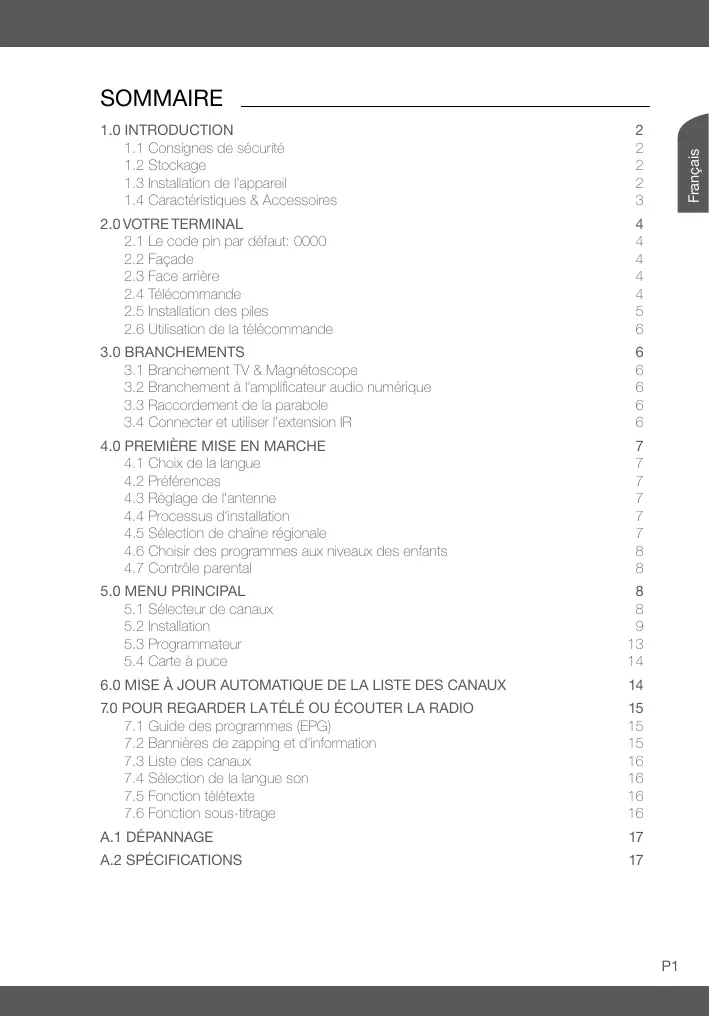 SOMMAIRE

Français

1.0 INTRODUCTION 2
1.1 Consignes de sécurité 2
1.2 Stockage 2
1.3 Installation de l'appareil 2
1.4 Caractéristiques & Accessoires 3

2.0 VOTRE TERMINAL 4
2.1 Le code pin par défaut: 0000 4
2.2 Façade 4
2.3 Face arrière 4
2.4 Télécommande 4
2.5 Installation des piles 5
2.6 Utilisation de la télécommande 6

3.0 BRANCHEMENTS 6
3.1 Branchement TV & Magnétoscope 6
3.2 Branchement à l'amplificateur audio numérique 6
3.3 Raccordement de la parabole 6
3.4 Connecter et utiliser l'extension IR 6

4.0 PREMIÈRE MISE EN MARCHE 7
4.1 Choix de la langue 7
4.2 Préférences 7
4.3 Réglage de l'antenne 7
4.4 Processus d'installation 7
4.5 Sélection de chaîne régionale 7
4.6 Choisir des programmes aux niveaux des enfants 8
4.7 Contrôle parental 8

5.0 MENU PRINCIPAL 8
5.1 Sélecteur de canaux 8
5.2 Installation 9
5.3 Programmateur 13
5.4 Carte à puce 14

6.0 MISE À JOUR AUTOMATIQUE DE LA LISTE DES CANAUX 14

7.0 POUR REGARDER LA TÉLÉ OU ÉCOUTER LA RADIO 15
7.1 Guide des programmes (EPG) 15
7.2 Bannières de zapping et d'information 15
7.3 Liste des canaux 16
7.4 Sélection de la langue son 16
7.5 Fonction télétexte 16
7.6 Fonction sous-titrage 16

A.1 DÉPANNAGE 17

A.2 SPÉCIFICATIONS 17

P1